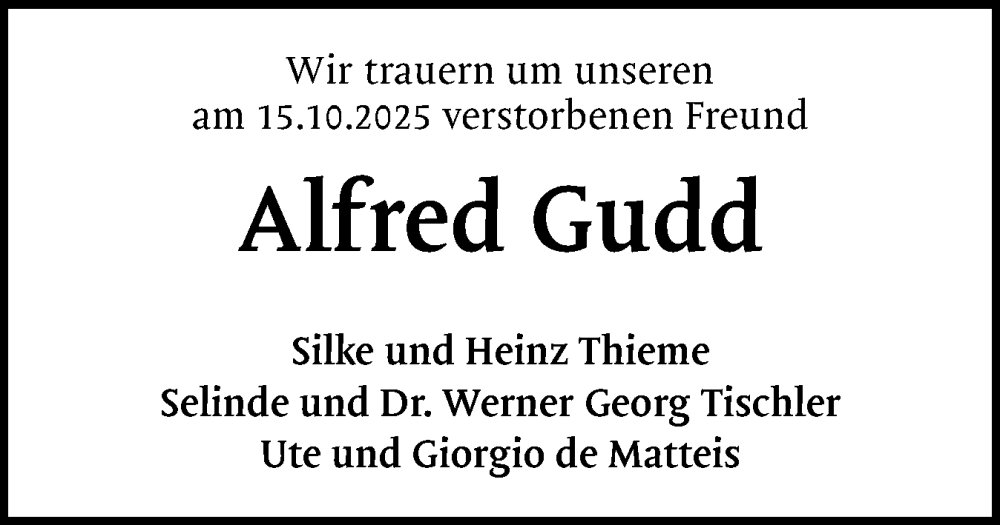 Wir trauern um unseren
am 15.10.2025 verstorbenen Freund

Alfred Gudd

Silke und Heinz Thieme
Selinde und Dr. Werner Georg Tischler
Ute und Giorgio de Matteis